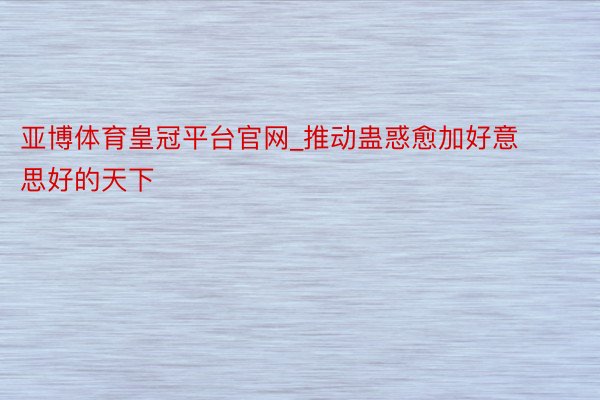 亚博体育皇冠平台官网_推动蛊惑愈加好意思好的天下